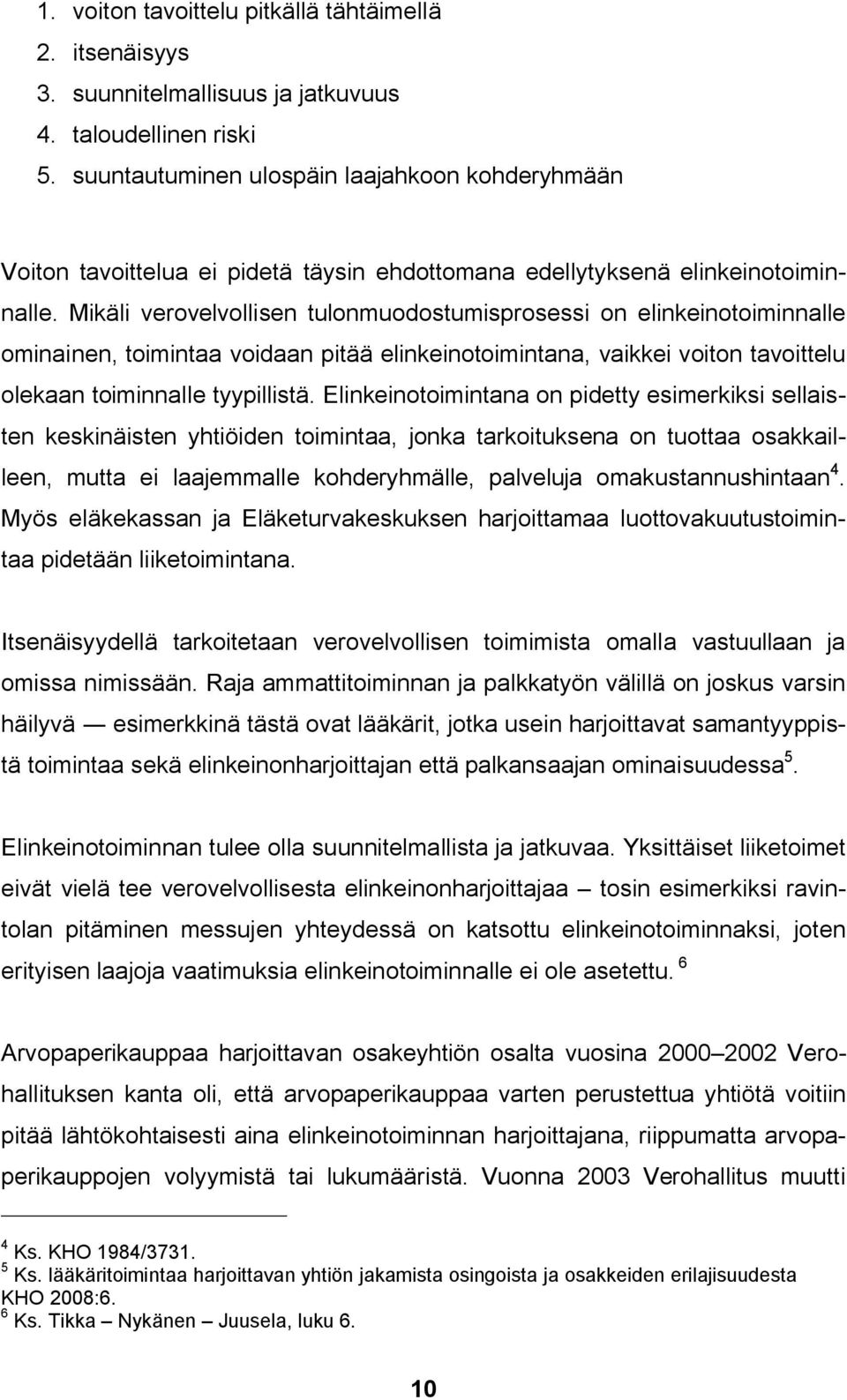 1. voiton tavoittelu pitkällä tähtäimellä
2. itsenäisyys
3. suunnitelmallisuus ja jatkuvuus
4. taloudellinen riski
5. suuntautuminen ulospäin laajahkoon kohderyhmään

Voiton tavoittelua ei pidetä täysin ehdottomana edellytyksenä elinkeinotoiminnalle. Mikäli verovelvollisen tulonmuodostumisprosessi on elinkeinotoiminnalle ominainen, toimintaa voidaan pitää elinkeinotoimintana, vaikkei voiton tavoittelu olekaan toiminnalle tyypillistä. Elinkeinotoimintana on pidetty esimerkiksi sellaisten keskinäisten yhtiöiden toimintaa, jonka tarkoituksena on tuottaa osakkailleen, mutta ei laajemmalle kohderyhmälle, palveluja omakustannushintaan$^4$. Myös eläkekassan ja Eläketurvakeskuksen harjoittamaa luottovakuutustoimintaa pidetään liiketoimintana.

Itsenäisyydellä tarkoitetaan verovelvollisen toimimista omalla vastuullaan ja omissa nimissään. Raja ammattitoiminnan ja palkkatyön välillä on joskus varsin häilyvä — esimerkkinä tästä ovat lääkärit, jotka usein harjoittavat samantyyppistä toimintaa sekä elinkeinonharjoittajan että palkansaajan ominaisuudessa$^5$.

Elinkeinotoiminnan tulee olla suunnitelmallista ja jatkuvaa. Yksittäiset liiketoimet eivät vielä tee verovelvollisesta elinkeinonharjoittajaa – tosin esimerkiksi ravintolan pitäminen messujen yhteydessä on katsottu elinkeinotoiminnaksi, joten erityisen laajoja vaatimuksia elinkeinotoiminnalle ei ole asetettu. $^6$

Arvopaperikauppaa harjoittavan osakeyhtiön osalta vuosina 2000–2002 Verohallituksen kanta oli, että arvopaperikauppaa varten perustettua yhtiötä voitiin pitää lähtökohtaisesti aina elinkeinotoiminnan harjoittajana, riippumatta arvopaperikauppojen volyymistä tai lukumääristä. Vuonna 2003 Verohallitus muutti

$^4$ Ks. KHO 1984/3731.
$^5$ Ks. lääkäritoimintaa harjoittavan yhtiön jakamista osingoista ja osakkeiden erilajisuudesta KHO 2008:6.
$^6$ Ks. Tikka – Nykänen – Juusela, luku 6.

10